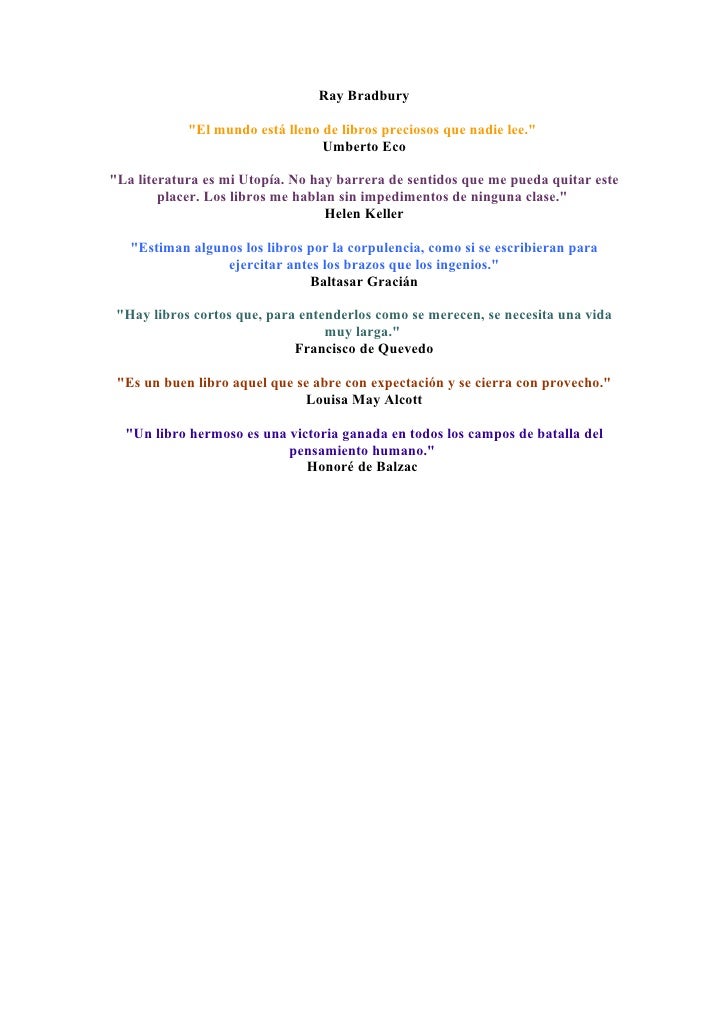 Ray Bradbury

"El mundo está lleno de libros preciosos que nadie lee."
Umberto Eco

"La literatura es mi Utopía. No hay barrera de sentidos que me pueda quitar este placer. Los libros me hablan sin impedimentos de ninguna clase."
Helen Keller

"Estiman algunos los libros por la corpulencia, como si se escribieran para ejercitar antes los brazos que los ingenios."
Baltasar Gracián

"Hay libros cortos que, para entenderlos como se merecen, se necesita una vida muy larga."
Francisco de Quevedo

"Es un buen libro aquel que se abre con expectación y se cierra con provecho."
Louisa May Alcott

"Un libro hermoso es una victoria ganada en todos los campos de batalla del pensamiento humano."
Honoré de Balzac